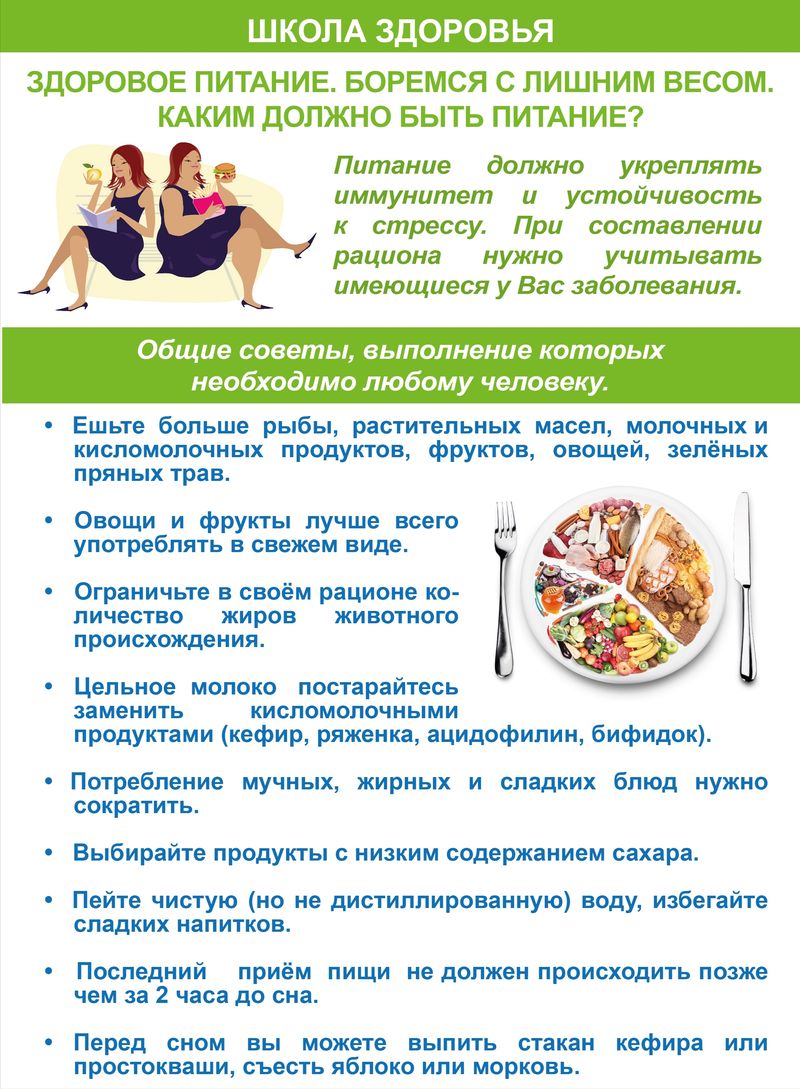 ШКОЛА ЗДОРОВЬЯ

ЗДОРОВОЕ ПИТАНИЕ. БОРЕМСЯ С ЛИШНИМ ВЕСОМ. КАКИМ ДОЛЖНО БЫТЬ ПИТАНИЕ?

Питание должно укреплять иммунитет и устойчивость к стрессу. При составлении рациона нужно учитывать имеющиеся у Вас заболевания.

Общие советы, выполнение которых необходимо любому человеку.

• Ешьте больше рыбы, растительных масел, молочных и кисломолочных продуктов, фруктов, овощей, зелёных пряных трав.

• Овощи и фрукты лучше всего употреблять в свежем виде.

• Ограничьте в своём рационе количество жиров животного происхождения.

• Цельное молоко постарайтесь заменить кисломолочными продуктами (кефир, ряженка, ацидофилин, бифидок).

• Потребление мучных, жирных и сладких блюд нужно сократить.

• Выбирайте продукты с низким содержанием сахара.

• Пейте чистую (но не дистиллированную) воду, избегайте сладких напитков.

• Последний приём пищи не должен происходить позже чем за 2 часа до сна.

• Перед сном вы можете выпить стакан кефира или простокваши, съесть яблоко или морковь.